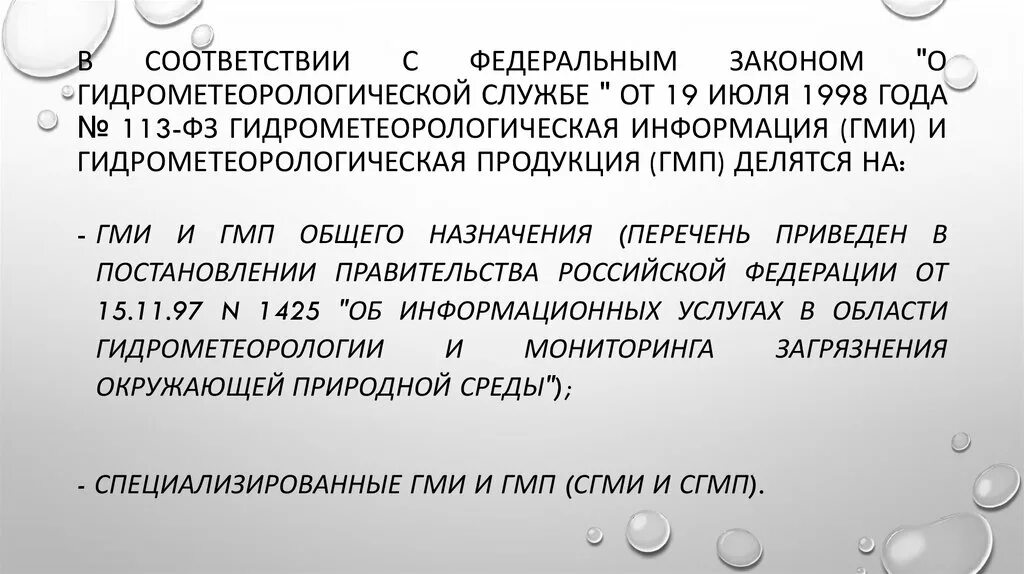 В СООТВЕТСТВИИ С ФЕДЕРАЛЬНЫМ ЗАКОНОМ "О ГИДРОМЕТЕОРОЛОГИЧЕСКОЙ СЛУЖБЕ " ОТ 19 ИЮЛЯ 1998 ГОДА № 113-ФЗ ГИДРОМЕТЕОРОЛОГИЧЕСКАЯ ИНФОРМАЦИЯ (ГМИ) И ГИДРОМЕТЕОРОЛОГИЧЕСКАЯ ПРОДУКЦИЯ (ГМП) ДЕЛЯТСЯ НА:

- ГМИ И ГМП ОБЩЕГО НАЗНАЧЕНИЯ (ПЕРЕЧЕНЬ ПРИВЕДЕН В ПОСТАНОВЛЕНИИ ПРАВИТЕЛЬСТВА РОССИЙСКОЙ ФЕДЕРАЦИИ ОТ 15.11.97 N 1425 "ОБ ИНФОРМАЦИОННЫХ УСЛУГАХ В ОБЛАСТИ ГИДРОМЕТЕОРОЛОГИИ И МОНИТОРИНГА ЗАГРЯЗНЕНИЯ ОКРУЖАЮЩЕЙ ПРИРОДНОЙ СРЕДЫ");

- СПЕЦИАЛИЗИРОВАННЫЕ ГМИ И ГМП (СГМИ И СГМП).